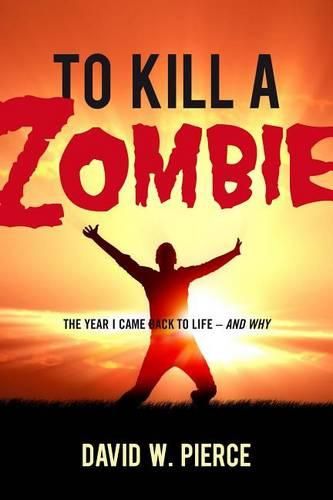 TO KILL A
ZOMBIE

THE YEAR I CAME BACK TO LIFE – AND WHY

DAVID W. PIERCE